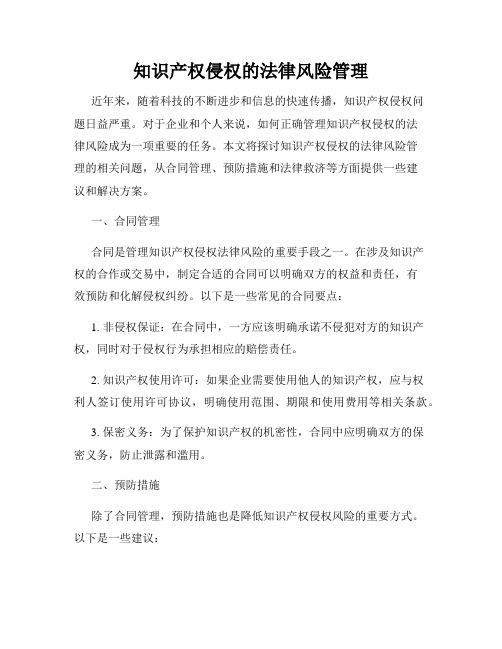 知识产权侵权的法律风险管理

近年来，随着科技的不断进步和信息的快速传播，知识产权侵权问题日益严重。对于企业和个人来说，如何正确管理知识产权侵权的法律风险成为一项重要的任务。本文将探讨知识产权侵权的法律风险管理的相关问题，从合同管理、预防措施和法律救济等方面提供一些建议和解决方案。

一、合同管理

合同是管理知识产权侵权法律风险的重要手段之一。在涉及知识产权的合作或交易中，制定合适的合同可以明确双方的权益和责任，有效预防和化解侵权纠纷。以下是一些常见的合同要点：

1. 非侵权保证：在合同中，一方应该明确承诺不侵犯对方的知识产权，同时对于侵权行为承担相应的赔偿责任。

2. 知识产权使用许可：如果企业需要使用他人的知识产权，应与权利人签订使用许可协议，明确使用范围、期限和使用费用等相关条款。

3. 保密义务：为了保护知识产权的机密性，合同中应明确双方的保密义务，防止泄露和滥用。

二、预防措施

除了合同管理，预防措施也是降低知识产权侵权风险的重要方式。以下是一些建议：